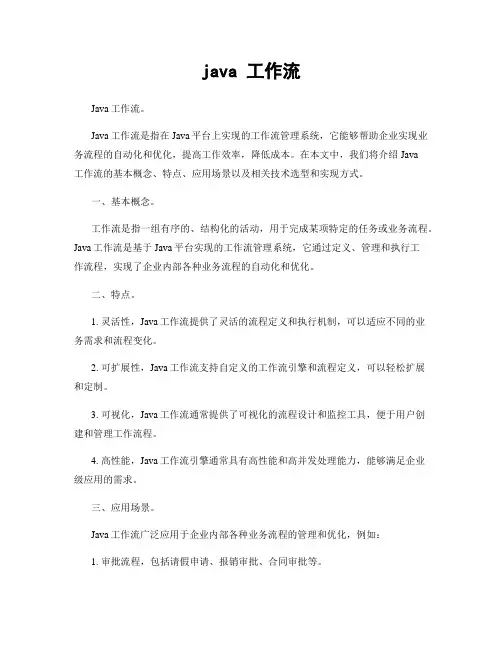 java 工作流

Java 工作流。

Java 工作流是指在 Java 平台上实现的工作流管理系统，它能够帮助企业实现业务流程的自动化和优化，提高工作效率，降低成本。在本文中，我们将介绍 Java 工作流的基本概念、特点、应用场景以及相关技术选型和实现方式。

一、基本概念。

工作流是指一组有序的、结构化的活动，用于完成某项特定的任务或业务流程。Java 工作流是基于 Java 平台实现的工作流管理系统，它通过定义、管理和执行工作流程，实现了企业内部各种业务流程的自动化和优化。

二、特点。

1. 灵活性，Java 工作流提供了灵活的流程定义和执行机制，可以适应不同的业务需求和流程变化。

2. 可扩展性，Java 工作流支持自定义的工作流引擎和流程定义，可以轻松扩展和定制。

3. 可视化，Java 工作流通常提供了可视化的流程设计和监控工具，便于用户创建和管理工作流程。

4. 高性能，Java 工作流引擎通常具有高性能和高并发处理能力，能够满足企业级应用的需求。

三、应用场景。

Java 工作流广泛应用于企业内部各种业务流程的管理和优化，例如：

1. 审批流程，包括请假申请、报销审批、合同审批等。